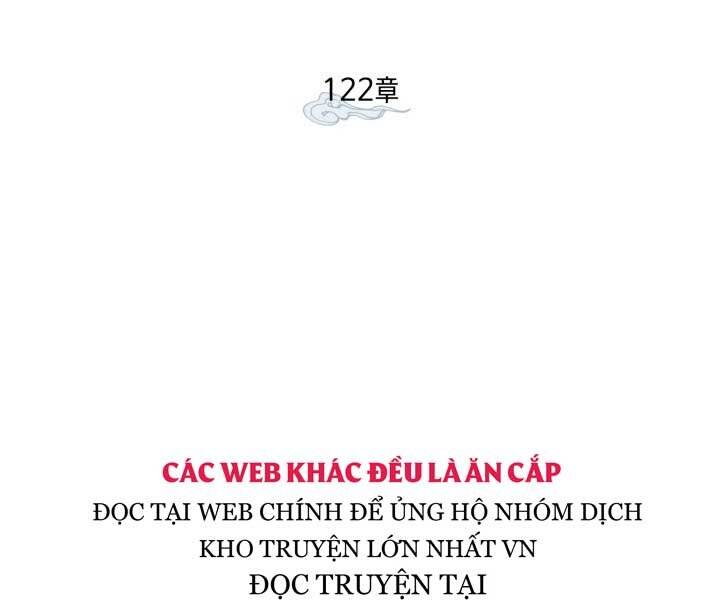 122章

CÁC WEB KHÁC ĐỀU LÀ ĂN CẮP
ĐỌC TẠI WEB CHÍNH ĐỂ ỦNG HỘ NHÓM DỊCH
KHO TRUYỆN LỚN NHẤT VN
ĐỌC TRUYỆN TẠI